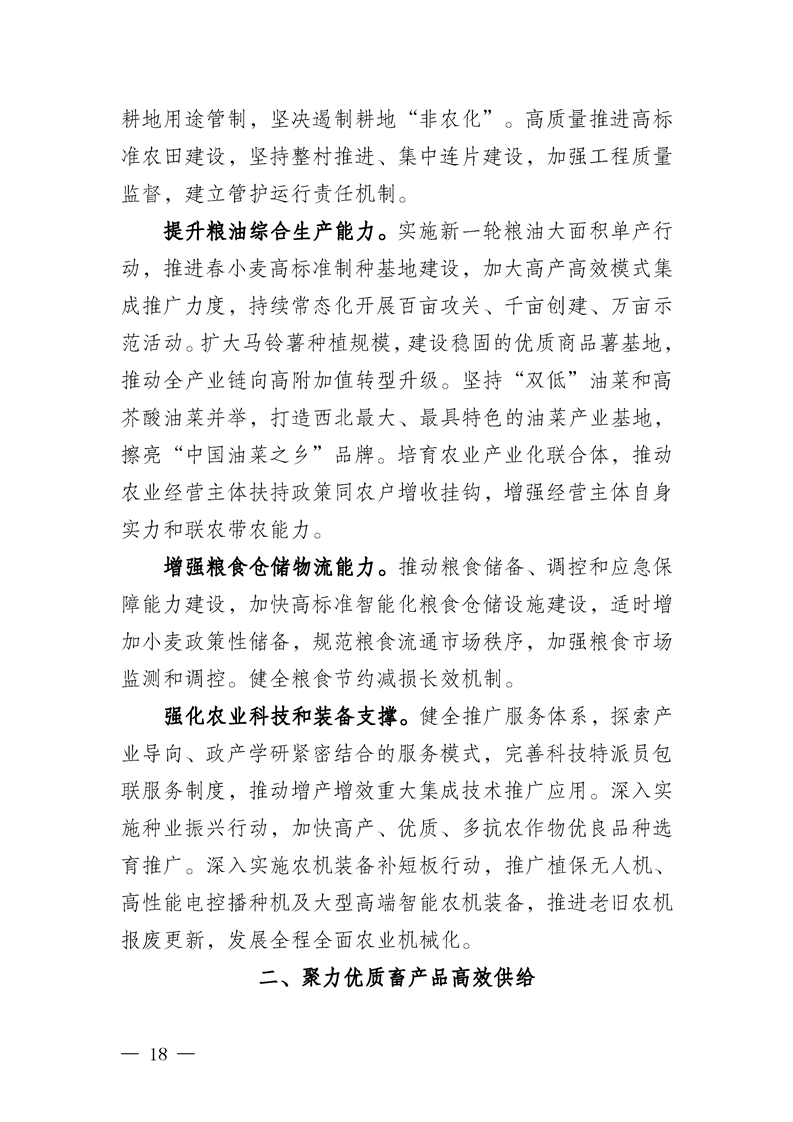 耕地用途管制，坚决遏制耕地“非农化”。高质量推进高标准农田建设，坚持整村推进、集中连片建设，加强工程质量监督，建立管护运行责任机制。

提升粮油综合生产能力。实施新一轮粮油大面积单产行动，推进春小麦高标准制种基地建设，加大高产高效模式集成推广力度，持续常态化开展百亩攻关、千亩创建、万亩示范活动。扩大马铃薯种植规模，建设稳固的优质商品薯基地，推动全产业链向高附加值转型升级。坚持“双低”油菜和高芥酸油菜并举，打造西北最大、最具特色的油菜产业基地，擦亮“中国油菜之乡”品牌。培育农业产业化联合体，推动农业经营主体扶持政策同农户增收挂钩，增强经营主体自身实力和联农带农能力。

增强粮食仓储物流能力。推动粮食储备、调控和应急保障能力建设，加快高标准智能化粮食仓储设施建设，适时增加小麦政策性储备，规范粮食流通市场秩序，加强粮食市场监测和调控。健全粮食节约减损长效机制。

强化农业科技和装备支撑。健全推广服务体系，探索产业导向、政产学研紧密结合的服务模式，完善科技特派员包联服务制度，推动增产增效重大集成技术推广应用。深入实施种业振兴行动，加快高产、优质、多抗农作物优良品种选育推广。深入实施农机装备补短板行动，推广植保无人机、高性能电控播种机及大型高端智能农机装备，推进老旧农机报废更新，发展全程全面农业机械化。

二、聚力优质畜产品高效供给

— 18 —